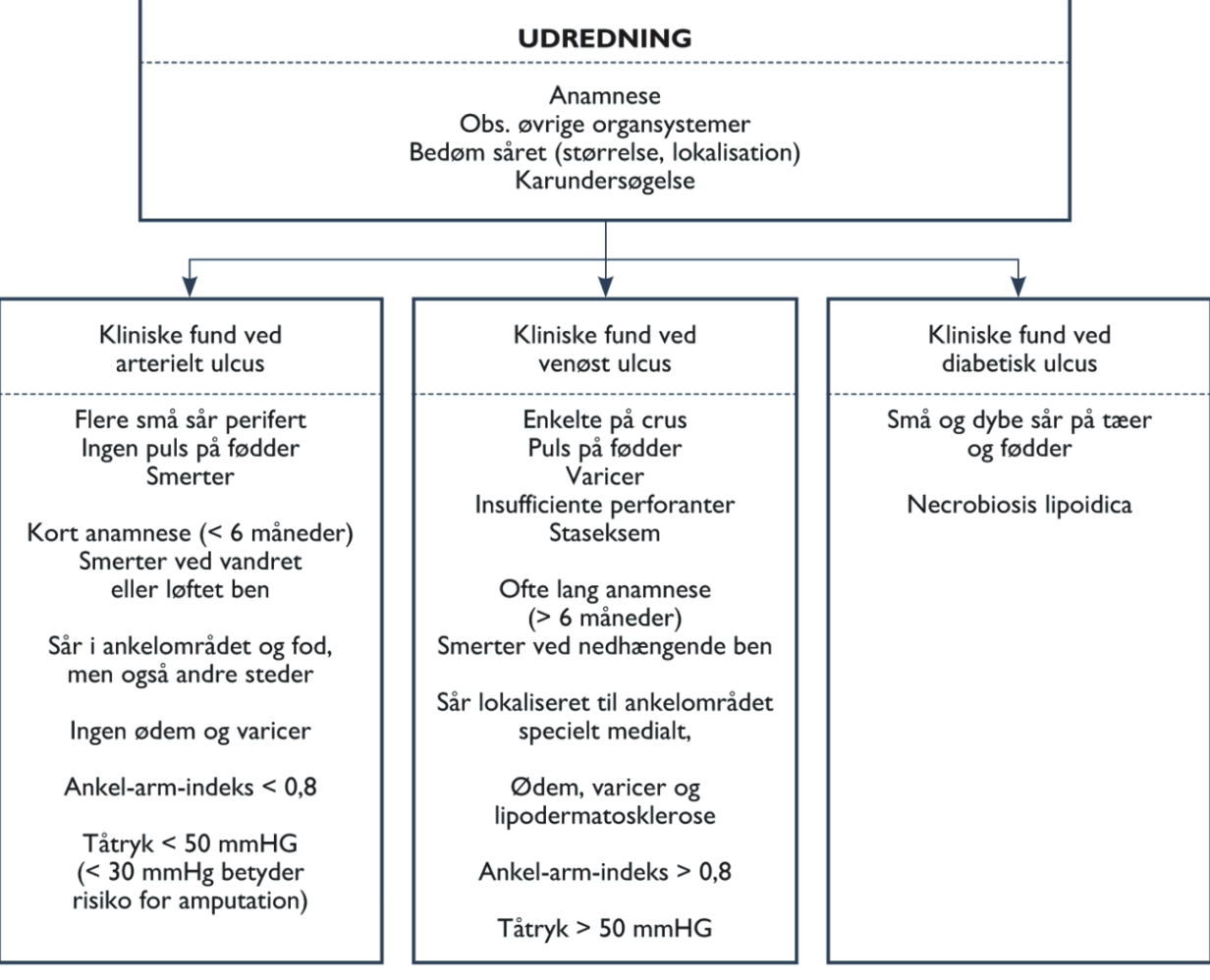 UDREDNING

Anamnese
Obs. øvrige organsystemer
Bedøm såret (størrelse, lokalisation)
Karundersøgelse

Kliniske fund ved arterielt ulcus

Flere små sår perifert
Ingen puls på fødder
Smerter

Kort anamnese (< 6 måneder)
Smerter ved vandret eller løftet ben

Sår i ankelområdet og fod, men også andre steder

Ingen ødem og varicer

Ankel-arm-indeks < 0,8

Tåtryk < 50 mmHG
(< 30 mmHg betyder risiko for amputation)

Kliniske fund ved venøst ulcus

Enkelte på crus
Puls på fødder
Varicer
Insufficiente perforanter
Staseksem

Ofte lang anamnese (> 6 måneder)
Smerter ved nedhængende ben

Sår lokaliseret til ankelområdet specielt medialt,

Ødem, varicer og lipodermatosklerose

Ankel-arm-indeks > 0,8

Tåtryk > 50 mmHG

Kliniske fund ved diabetisk ulcus

Små og dybe sår på tæer og fødder

Necrobiosis lipoidica